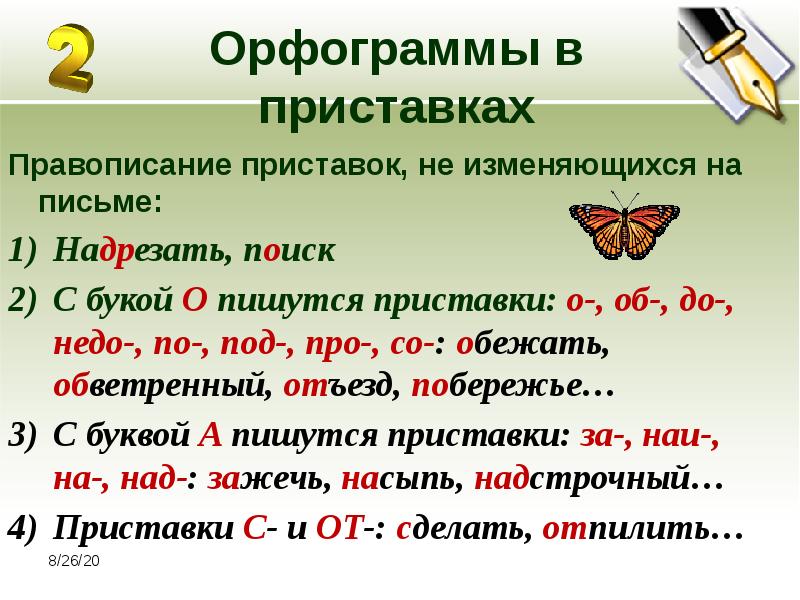 2

Орфограммы в приставках

Правописание приставок, не изменяющихся на письме:

1) Надрезать, поиск

2) С букой О пишутся приставки: о-, об-, до-, недо-, по-, под-, про-, со-: обежать, обветренный, отъезд, побережье…

3) С буквой А пишутся приставки: за-, наи-, на-, над-: зажечь, насыпь, надстрочный…

4) Приставки С- и ОТ-: сделать, отпилить…

8/26/20